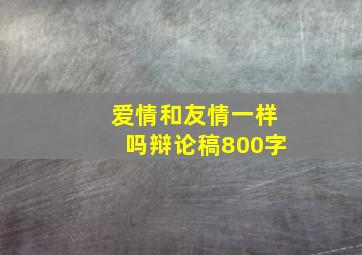 爱情和友情一样吗辩论稿800字